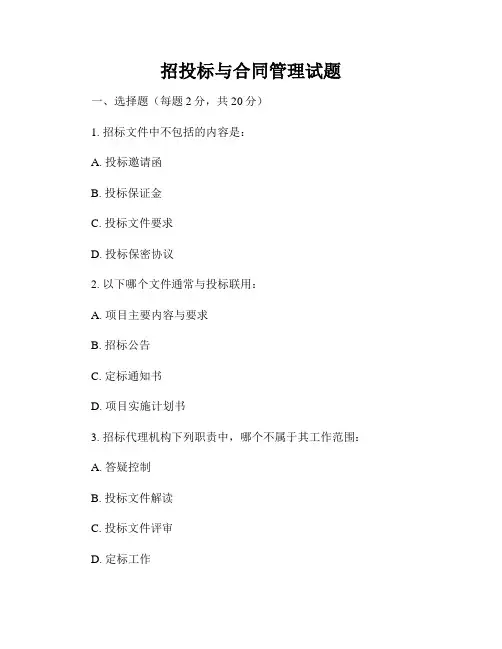 招投标与合同管理试题

一、选择题（每题2分，共20分）

1.招标文件中不包括的内容是：

A.投标邀请函

B.投标保证金

C.投标文件要求

D.投标保密协议

2.以下哪个文件通常与投标联用：

A.项目主要内容与要求

B.招标公告

C.定标通知书

D.项目实施计划书

3.招标代理机构下列职责中，哪个不属于其工作范围：

A.答疑控制

B.投标文件解读

C.投标文件评审

D.定标工作